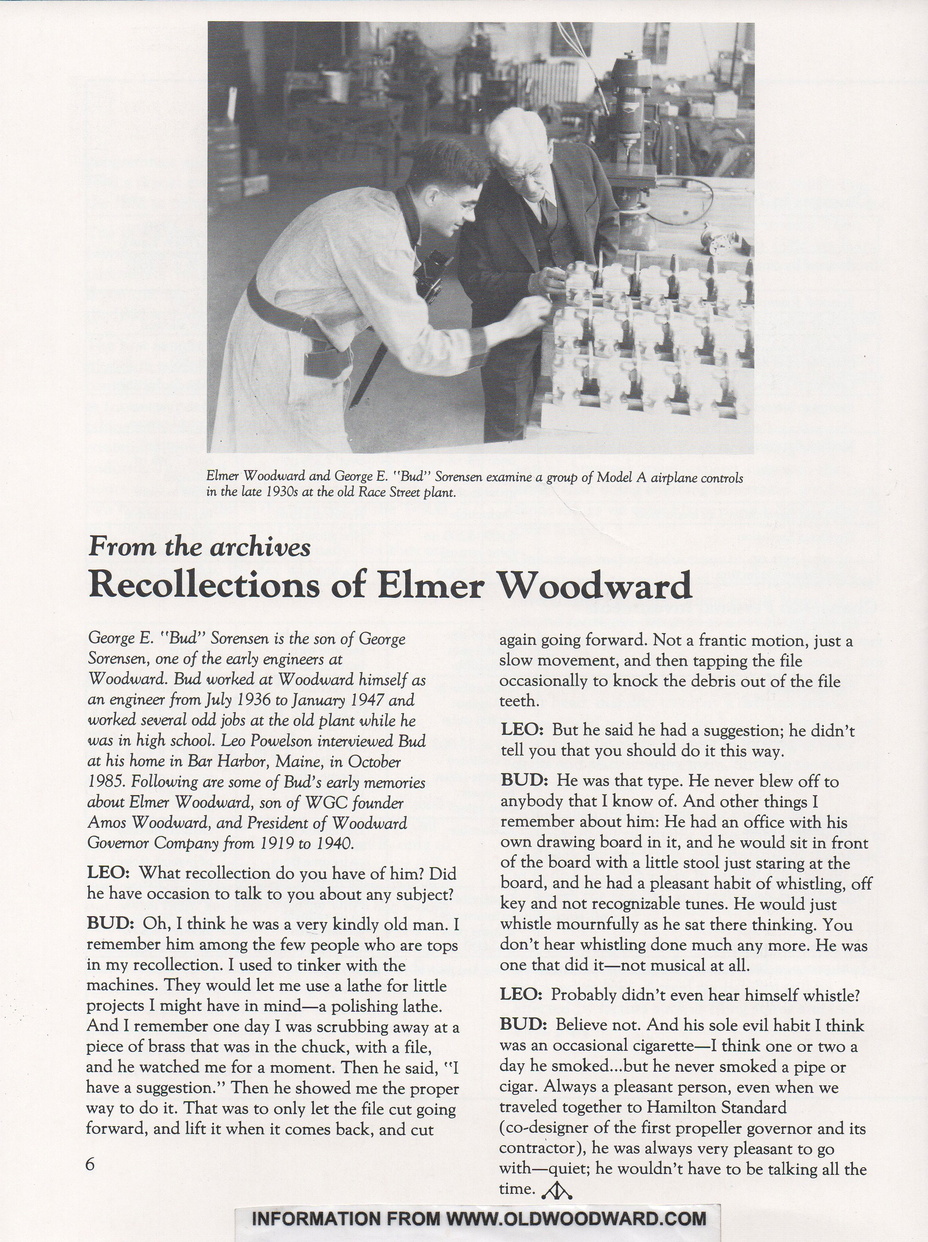 Elmer Woodward and George E. "Bud" Sorensen examine a group of Model A airplane controls in the late 1930s at the old Race Street plant.

From the archives

Recollections of Elmer Woodward

George E. "Bud" Sorensen is the son of George Sorensen, one of the early engineers at Woodward. Bud worked at Woodward himself as an engineer from July 1936 to January 1947 and worked several odd jobs at the old plant while he was in high school. Leo Powelson interviewed Bud at his home in Bar Harbor, Maine, in October 1985. Following are some of Bud's early memories about Elmer Woodward, son of WGC founder Amos Woodward, and President of Woodward Governor Company from 1919 to 1940.

LEO: What recollection do you have of him? Did he have occasion to talk to you about any subject?

BUD: Oh, I think he was a very kindly old man. I remember him among the few people who are tops in my recollection. I used to tinker with the machines. They would let me use a lathe for little projects I might have in mind—a polishing lathe. And I remember one day I was scrubbing away at a piece of brass that was in the chuck, with a file, and he watched me for a moment. Then he said, "I have a suggestion." Then he showed me the proper way to do it. That was to only let the file cut going forward, and lift it when it comes back, and cut again going forward. Not a frantic motion, just a slow movement, and then tapping the file occasionally to knock the debris out of the file teeth.

LEO: But he said he had a suggestion; he didn't tell you that you should do it this way.

BUD: He was that type. He never blew off to anybody that I know of. And other things I remember about him: He had an office with his own drawing board in it, and he would sit in front of the board with a little stool just staring at the board, and he had a pleasant habit of whistling, off key and not recognizable tunes. He would just whistle mournfully as he sat there thinking. You don't hear whistling done much any more. He was one that did it—not musical at all.

LEO: Probably didn't even hear himself whistle?

BUD: Believe not. And his sole evil habit I think was an occasional cigarette—I think one or two a day he smoked...but he never smoked a pipe or cigar. Always a pleasant person, even when we traveled together to Hamilton Standard (co-designer of the first propeller governor and its contractor), he was always very pleasant to go with—quiet; he wouldn't have to be talking all the time.

6

INFORMATION FROM WWW.OLDWOODWARD.COM